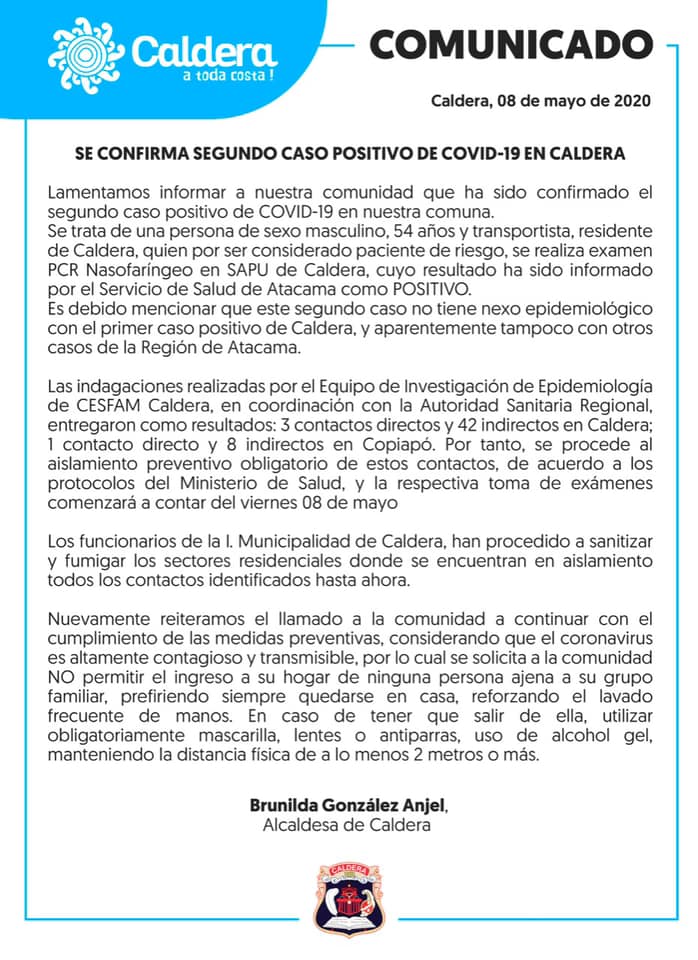 Caldera
a toda costa !

COMUNICADO

Caldera, 08 de mayo de 2020

SE CONFIRMA SEGUNDO CASO POSITIVO DE COVID-19 EN CALDERA

Lamentamos informar a nuestra comunidad que ha sido confirmado el segundo caso positivo de COVID-19 en nuestra comuna.
Se trata de una persona de sexo masculino, 54 años y transportista, residente de Caldera, quien por ser considerado paciente de riesgo, se realiza examen PCR Nasofaríngeo en SAPU de Caldera, cuyo resultado ha sido informado por el Servicio de Salud de Atacama como POSITIVO.
Es debido mencionar que este segundo caso no tiene nexo epidemiológico con el primer caso positivo de Caldera, y aparentemente tampoco con otros casos de la Región de Atacama.

Las indagaciones realizadas por el Equipo de Investigación de Epidemiología de CESFAM Caldera, en coordinación con la Autoridad Sanitaria Regional, entregaron como resultados: 3 contactos directos y 42 indirectos en Caldera; 1 contacto directo y 8 indirectos en Copiapó. Por tanto, se procede al aislamiento preventivo obligatorio de estos contactos, de acuerdo a los protocolos del Ministerio de Salud, y la respectiva toma de exámenes comenzará a contar del viernes 08 de mayo

Los funcionarios de la I. Municipalidad de Caldera, han procedido a sanitizar y fumigar los sectores residenciales donde se encuentran en aislamiento todos los contactos identificados hasta ahora.

Nuevamente reiteramos el llamado a la comunidad a continuar con el cumplimiento de las medidas preventivas, considerando que el coronavirus es altamente contagioso y transmisible, por lo cual se solicita a la comunidad NO permitir el ingreso a su hogar de ninguna persona ajena a su grupo familiar, prefiriendo siempre quedarse en casa, reforzando el lavado frecuente de manos. En caso de tener que salir de ella, utilizar obligatoriamente mascarilla, lentes o antiparras, uso de alcohol gel, manteniendo la distancia física de a lo menos 2 metros o más.

Brunilda González Anjel,
Alcaldesa de Caldera

CALDERA